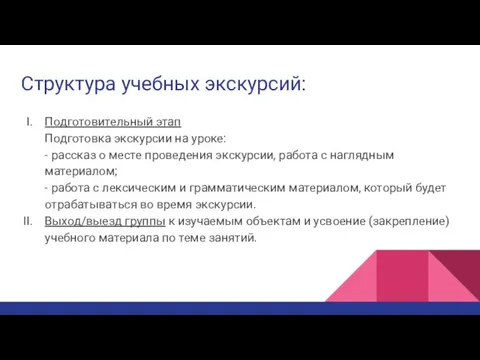 Структура учебных экскурсий:

I. Подготовительный этап
Подготовка экскурсии на уроке:
- рассказ о месте проведения экскурсии, работа с наглядным материалом;
- работа с лексическим и грамматическим материалом, который будет отрабатываться во время экскурсии.

II. Выход/выезд группы к изучаемым объектам и усвоение (закрепление) учебного материала по теме занятий.